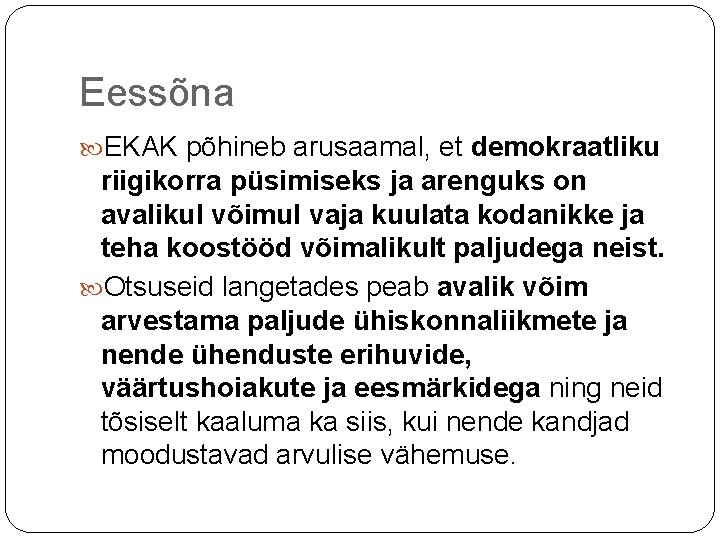 Eessõna

EKAK põhineb arusaamal, et demokraatliku riigikorra püsimiseks ja arenguks on avalikul võimul vaja kuulata kodanikke ja teha koostööd võimalikult paljudega neist.

Otsuseid langetades peab avalik võim arvestama paljude ühiskonnaliikmete ja nende ühenduste erihuvide, väärtushoiakute ja eesmärkidega ning neid tõsiselt kaaluma ka siis, kui nende kandjad moodustavad arvulise vähemuse.